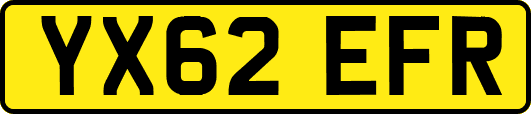 YX62 EFR